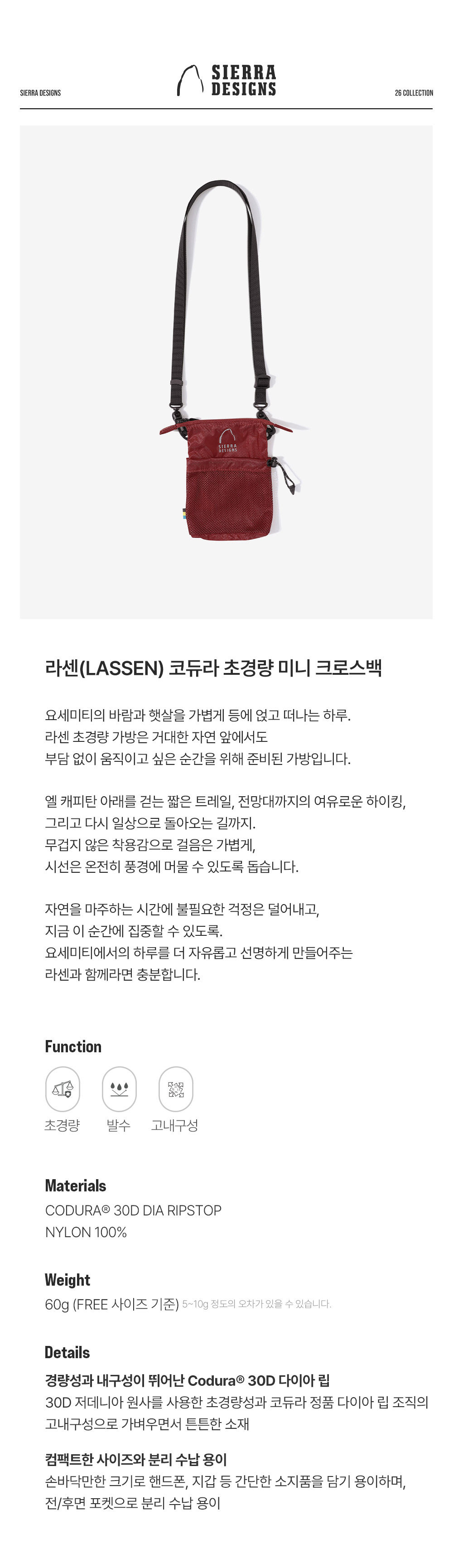 SIERRA DESIGNS

SIERRA
DESIGNS

26 COLLECTION

SIERRA
DESIGNS

라센(LASSEN) 코듀라 초경량 미니 크로스백

요세미티의 바람과 햇살을 가볍게 등에 얹고 떠나는 하루.
라센 초경량 가방은 거대한 자연 앞에서도
부담 없이 움직이고 싶은 순간을 위해 준비된 가방입니다.

엘 캐피탄 아래를 걷는 짧은 트레일, 전망대까지의 여유로운 하이킹,
그리고 다시 일상으로 돌아오는 길까지.
무겁지 않은 착용감으로 걸음은 가볍게,
시선은 온전히 풍경에 머물 수 있도록 돕습니다.

자연을 마주하는 시간에 불필요한 걱정은 덜어내고,
지금 이 순간에 집중할 수 있도록.
요세미티에서의 하루를 더 자유롭고 선명하게 만들어주는
라센과 함께라면 충분합니다.

Function

초경량 발수 고내구성

Materials
CODURA® 30D DIA RIPSTOP
NYLON 100%

Weight
60g (FREE 사이즈 기준) 5~10g 정도의 오차가 있을 수 있습니다.

Details
경량성과 내구성이 뛰어난 Codura® 30D 다이아 립
30D 저데니아 원사를 사용한 초경량성과 코듀라 정품 다이아 립 조직의 고내구성으로 가벼우면서 튼튼한 소재

컴팩트한 사이즈와 분리 수납 용이
손바닥만한 크기로 핸드폰, 지갑 등 간단한 소지품을 담기 용이하며, 전/후면 포켓으로 분리 수납 용이